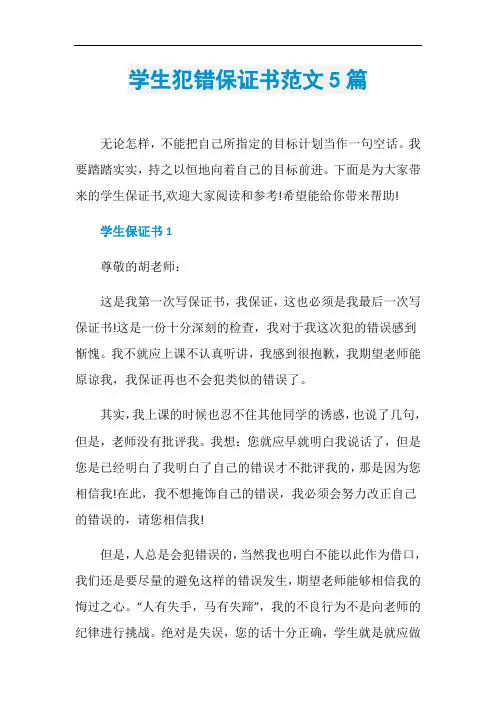 学生犯错保证书范文5篇

无论怎样，不能把自己所指定的目标计划当作一句空话。我要踏踏实实，持之以恒地向着自己的目标前进。下面是为大家带来的学生保证书,欢迎大家阅读和参考!希望能给你带来帮助!

学生保证书1

尊敬的胡老师：

这是我第一次写保证书，我保证，这也必须是我最后一次写保证书!这是一份十分深刻的检查，我对于我这次犯的错误感到惭愧。我不就应上课不认真听讲，我感到很抱歉，我期望老师能原谅我，我保证再也不会犯类似的错误了。

其实，我上课的时候也忍不住其他同学的诱惑，也说了几句，但是，老师没有批评我。我想：您就应早就明白我说话了，但是您是已经明白了我明白了自己的错误才不批评我的，那是因为您相信我!在此，我不想掩饰自己的错误，我必须会努力改正自己的错误的，请您相信我!

但是，人总是会犯错误的，当然我也明白不能以此作为借口，我们还是要尽量的避免这样的错误发生，期望老师能够相信我的悔过之心。“人有失手，马有失蹄”，我的不良行为不是向老师的纪律进行挑战。绝对是失误，您的话十分正确，学生就是就应做